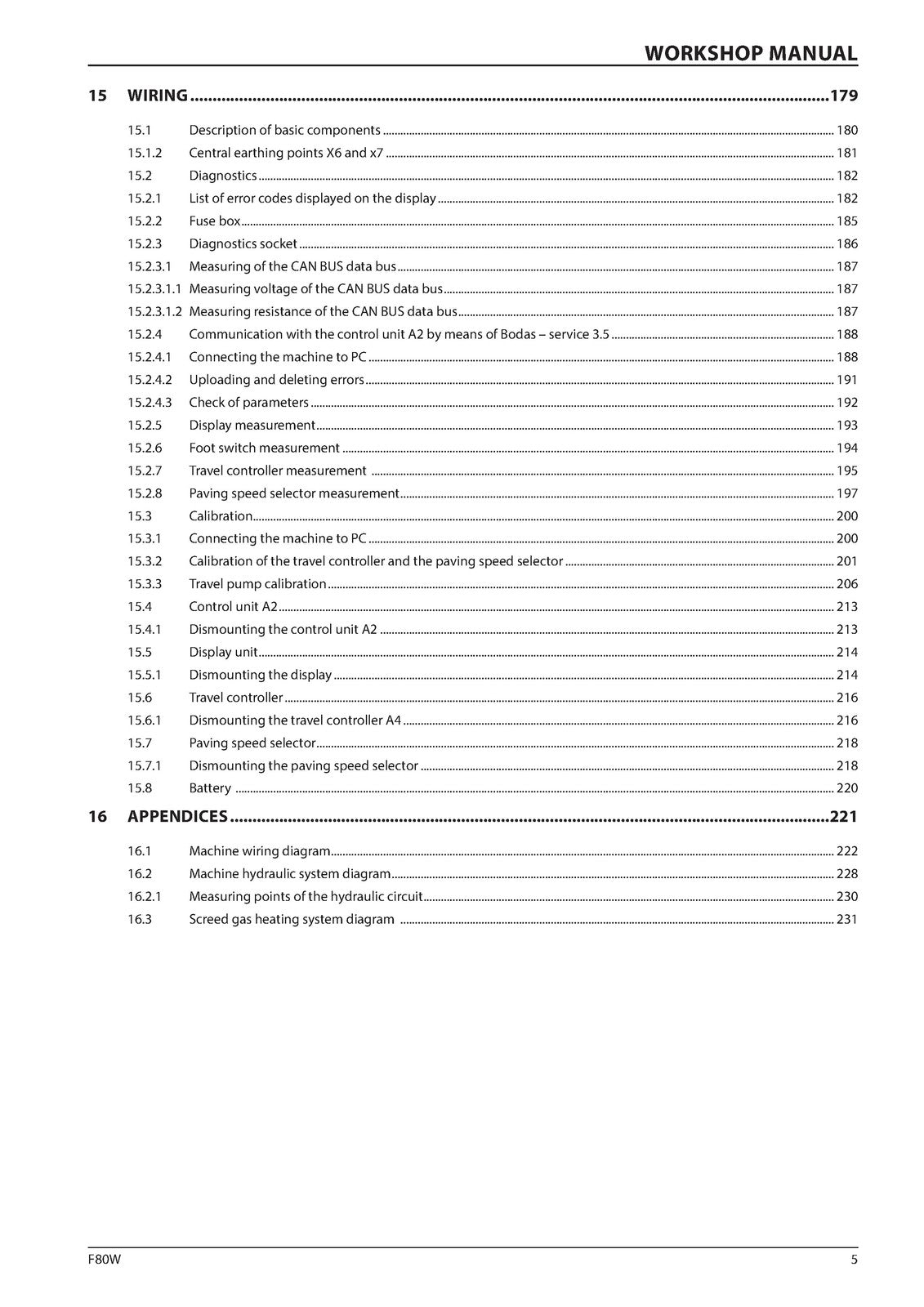 WORKSHOP MANUAL

15 WIRING 179

15.1 Description of basic components 180
15.1.2 Central earthing points X6 and x7 181
15.2 Diagnostics 182
15.2.1 List of error codes displayed on the display 182
15.2.2 Fuse box 185
15.2.3 Diagnostics socket 186
15.2.3.1 Measuring of the CAN BUS data bus 187
15.2.3.1.1 Measuring voltage of the CAN BUS data bus 187
15.2.3.1.2 Measuring resistance of the CAN BUS data bus 187
15.2.4 Communication with the control unit A2 by means of Bodas – service 3.5 188
15.2.4.1 Connecting the machine to PC 188
15.2.4.2 Uploading and deleting errors 191
15.2.4.3 Check of parameters 192
15.2.5 Display measurement 193
15.2.6 Foot switch measurement 194
15.2.7 Travel controller measurement 195
15.2.8 Paving speed selector measurement 197
15.3 Calibration 200
15.3.1 Connecting the machine to PC 200
15.3.2 Calibration of the travel controller and the paving speed selector 201
15.3.3 Travel pump calibration 206
15.4 Control unit A2 213
15.4.1 Dismounting the control unit A2 213
15.5 Display unit 214
15.5.1 Dismounting the display 214
15.6 Travel controller 216
15.6.1 Dismounting the travel controller A4 216
15.7 Paving speed selector 218
15.7.1 Dismounting the paving speed selector 218
15.8 Battery 220

16 APPENDICES 221

16.1 Machine wiring diagram 222
16.2 Machine hydraulic system diagram 228
16.2.1 Measuring points of the hydraulic circuit 230
16.3 Screed gas heating system diagram 231

F80W 5